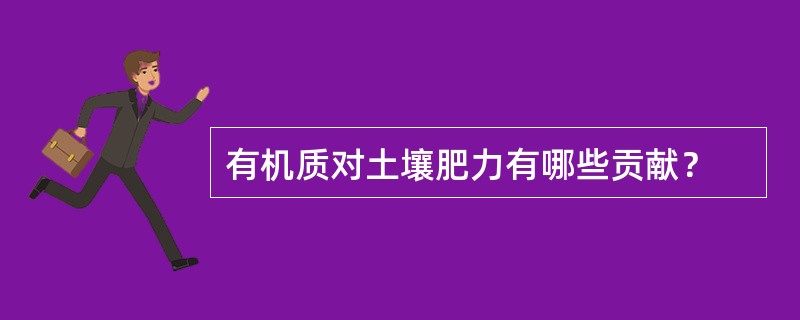 有机质对土壤肥力有哪些贡献？